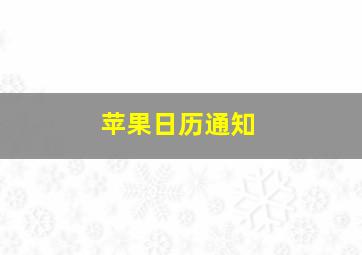 苹果日历通知